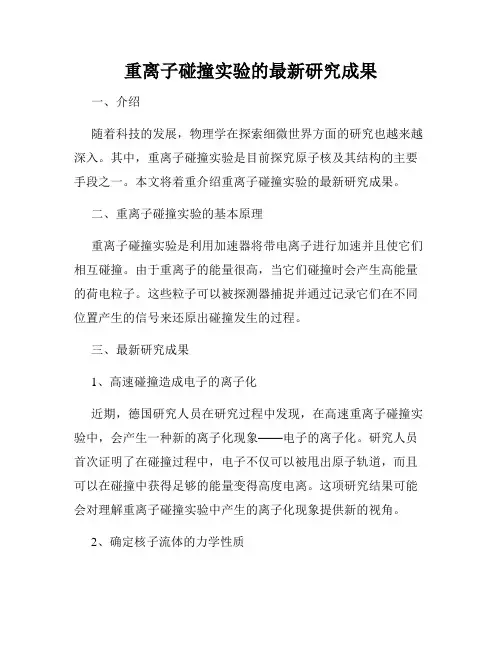 重离子碰撞实验的最新研究成果

一、介绍

随着科技的发展，物理学在探索细微世界方面的研究也越来越深入。其中，重离子碰撞实验是目前探究原子核及其结构的主要手段之一。本文将着重介绍重离子碰撞实验的最新研究成果。

二、重离子碰撞实验的基本原理

重离子碰撞实验是利用加速器将带电离子进行加速并且使它们相互碰撞。由于重离子的能量很高，当它们碰撞时会产生高能量的荷电粒子。这些粒子可以被探测器捕捉并通过记录它们在不同位置产生的信号来还原出碰撞发生的过程。

三、最新研究成果

1、高速碰撞造成电子的离子化

近期，德国研究人员在研究过程中发现，在高速重离子碰撞实验中，会产生一种新的离子化现象——电子的离子化。研究人员首次证明了在碰撞过程中，电子不仅可以被甩出原子轨道，而且可以在碰撞中获得足够的能量变得高度电离。这项研究结果可能会对理解重离子碰撞实验中产生的离子化现象提供新的视角。

2、确定核子流体的力学性质